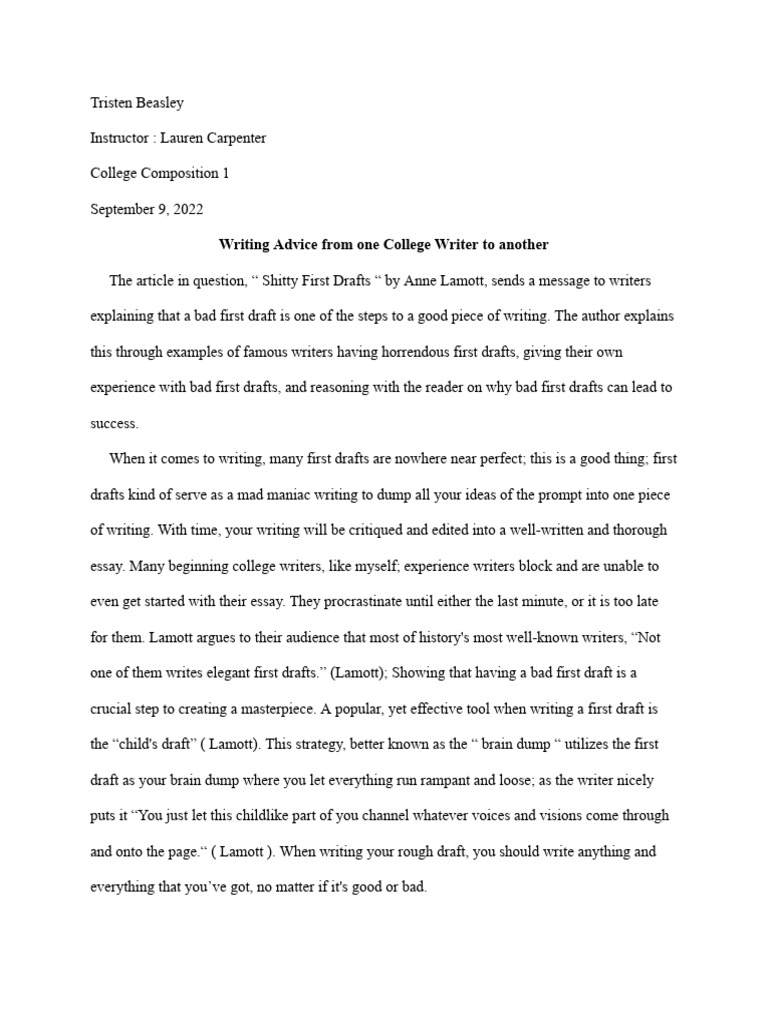 Tristen Beasley

Instructor : Lauren Carpenter

College Composition 1

September 9, 2022

Writing Advice from one College Writer to another

The article in question, “ Shitty First Drafts “ by Anne Lamott, sends a message to writers explaining that a bad first draft is one of the steps to a good piece of writing. The author explains this through examples of famous writers having horrendous first drafts, giving their own experience with bad first drafts, and reasoning with the reader on why bad first drafts can lead to success.

When it comes to writing, many first drafts are nowhere near perfect; this is a good thing; first drafts kind of serve as a mad maniac writing to dump all your ideas of the prompt into one piece of writing. With time, your writing will be critiqued and edited into a well-written and thorough essay. Many beginning college writers, like myself; experience writers block and are unable to even get started with their essay. They procrastinate until either the last minute, or it is too late for them. Lamott argues to their audience that most of history's most well-known writers, “Not one of them writes elegant first drafts.” (Lamott); Showing that having a bad first draft is a crucial step to creating a masterpiece. A popular, yet effective tool when writing a first draft is the “child's draft” ( Lamott). This strategy, better known as the “ brain dump “ utilizes the first draft as your brain dump where you let everything run rampant and loose; as the writer nicely puts it “You just let this childlike part of you channel whatever voices and visions come through and onto the page.“ ( Lamott ). When writing your rough draft, you should write anything and everything that you’ve got, no matter if it's good or bad.